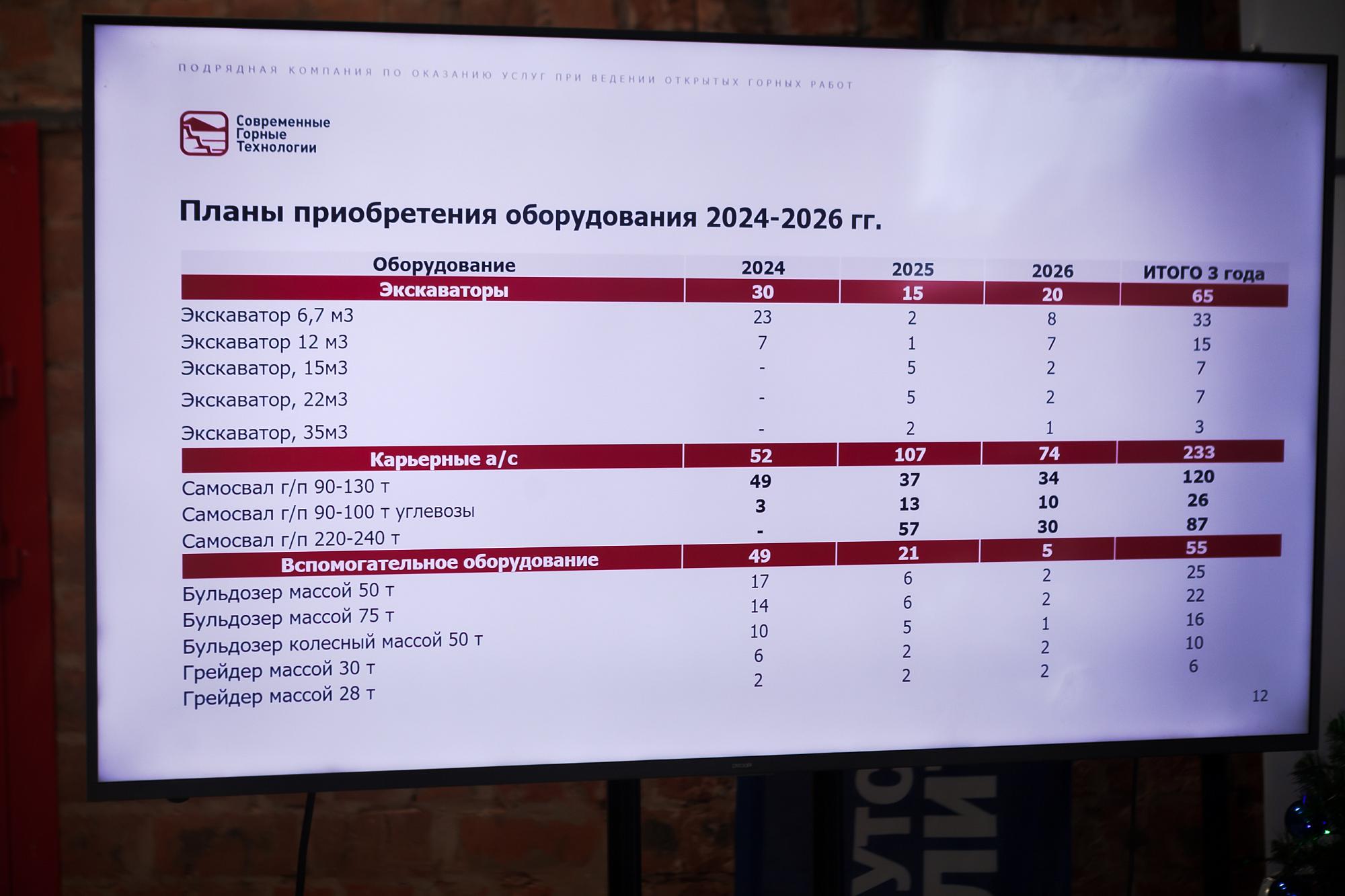 ПОДРЯДНАЯ КОМПАНИЯ ПО ОКАЗАНИЮ УСЛУГ ПРИ ВЕДЕНИИ ОТКРЫТЫХ ГОРНЫХ РАБОТ

Современные
Горные
Технологии

Планы приобретения оборудования 2024-2026 гг.

| Оборудование | 2024 | 2025 | 2026 | ИТОГО 3 года |
|---|---|---|---|---|
| Экскаваторы | 30 | 15 | 20 | 65 |
| Экскаватор 6,7 м3 | 23 | 2 | 8 | 33 |
| Экскаватор 12 м3 | 7 | 1 | 7 | 15 |
| Экскаватор, 15м3 | - | 5 | 2 | 7 |
| Экскаватор, 22м3 | - | 5 | 2 | 7 |
| Экскаватор, 35м3 | - | 2 | 1 | 3 |
| Карьерные а/с | 52 | 107 | 74 | 233 |
| Самосвал г/п 90-130 т | 49 | 37 | 34 | 120 |
| Самосвал г/п 90-100 т углевозы | 3 | 13 | 10 | 26 |
| Самосвал г/п 220-240 т | - | 57 | 30 | 87 |
| Вспомогательное оборудование | 49 | 21 | 5 | 55 |
| Бульдозер массой 50 т | 17 | 6 | 2 | 25 |
| Бульдозер массой 75 т | 14 | 6 | 2 | 22 |
| Бульдозер колесный массой 50 т | 10 | 5 | 1 | 16 |
| Грейдер массой 30 т | 6 | 2 | 2 | 10 |
| Грейдер массой 28 т | 2 | 2 | 2 | 6 |

12